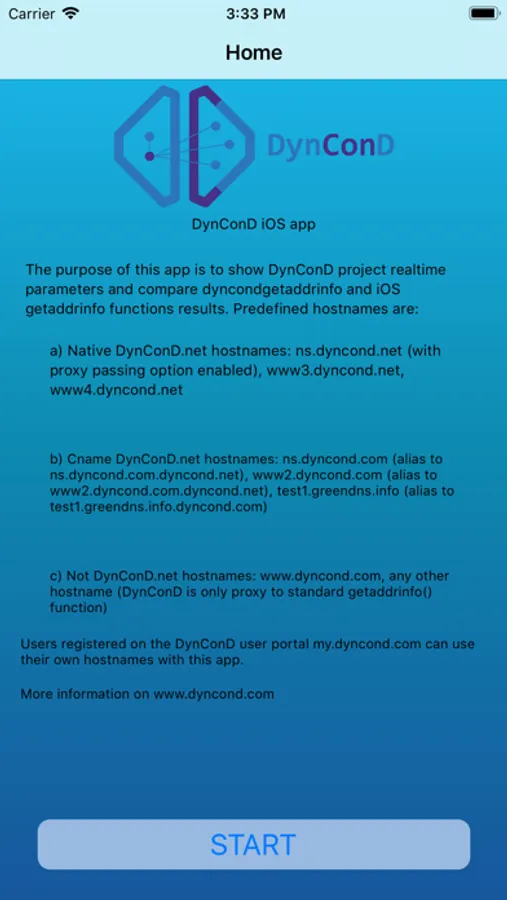 Carrier 3:33 PM

Home

DynConD

DynConD iOS app

The purpose of this app is to show DynConD project realtime parameters and compare dyncondgetaddrinfo and iOS getaddrinfo functions results. Predefined hostnames are:

a) Native DynConD.net hostnames: ns.dyncond.net (with proxy passing option enabled), www3.dyncond.net, www4.dyncond.net

b) Cname DynConD.net hostnames: ns.dyncond.com (alias to ns.dyncond.com.dyncond.net), www2.dyncond.com (alias to www2.dyncond.com.dyncond.net), test1.greendns.info (alias to test1.greendns.info.dyncond.com)

c) Not DynConD.net hostnames: www.dyncond.com, any other hostname (DynConD is only proxy to standard getaddrinfo() function)

Users registered on the DynConD user portal my.dyncond.com can use their own hostnames with this app.

More information on www.dyncond.com

START